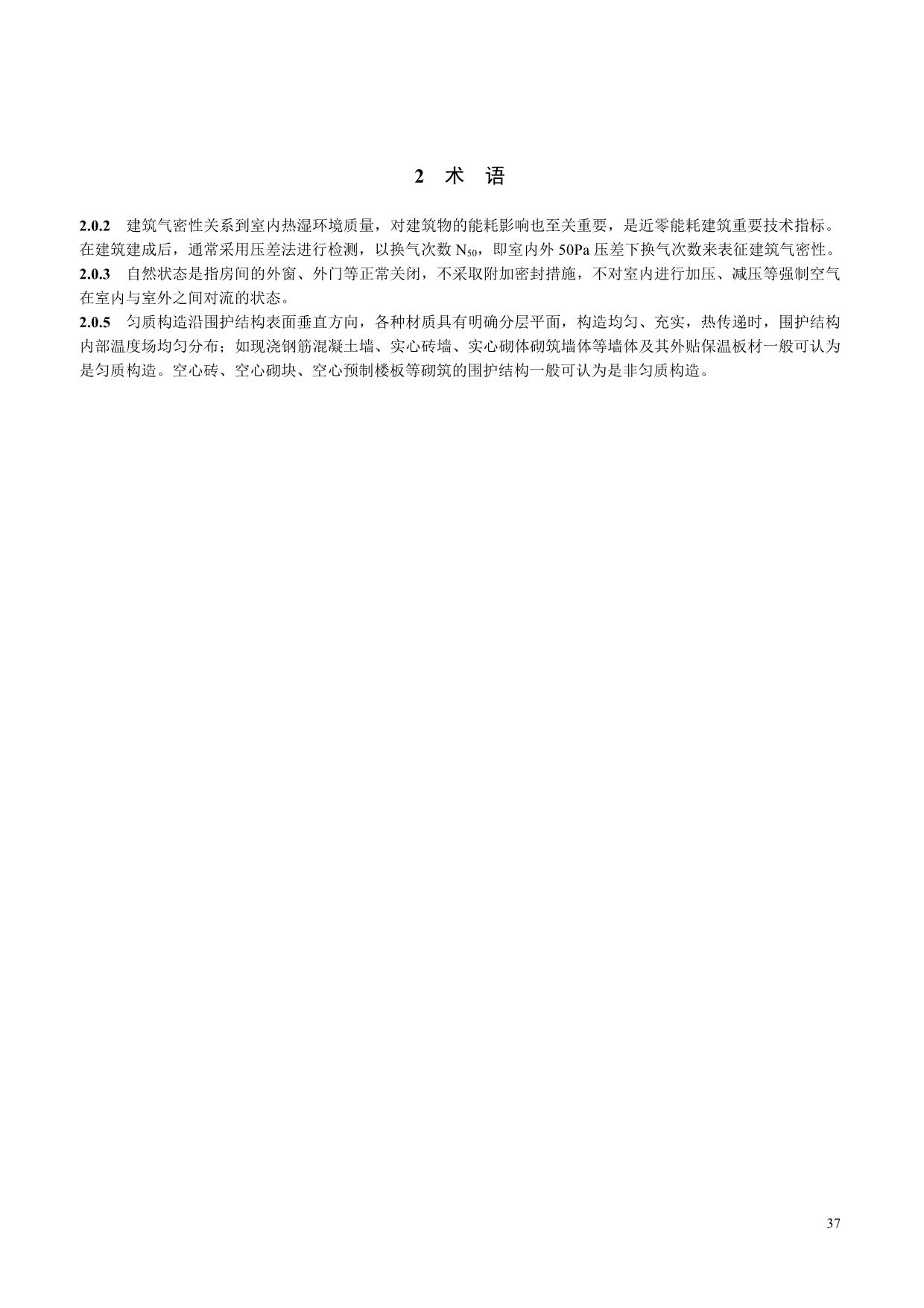 2 术 语

2.0.2 建筑气密性关系到室内热湿环境质量，对建筑物的能耗影响也至关重要，是近零能耗建筑重要技术指标。在建筑建成后，通常采用压差法进行检测，以换气次数 $N_{50}$，即室内外 50Pa 压差下换气次数来表征建筑气密性。

2.0.3 自然状态是指房间的外窗、外门等正常关闭，不采取附加密封措施，不对室内进行加压、减压等强制空气在室内与室外之间对流的状态。

2.0.5 匀质构造沿围护结构表面垂直方向，各种材质具有明确分层平面，构造均匀、充实，热传递时，围护结构内部温度场均匀分布；如现浇钢筋混凝土墙、实心砖墙、实心砌体砌筑墙体等墙体及其外贴保温板材一般可认为是匀质构造。空心砖、空心砌块、空心预制楼板等砌筑的围护结构一般可认为是非匀质构造。

37